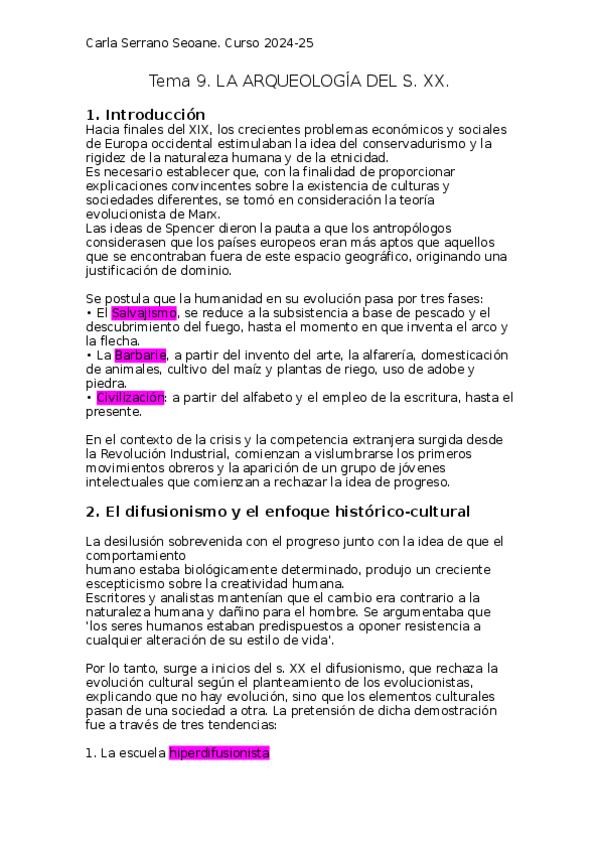 Carla Serrano Seoane. Curso 2024-25

Tema 9. LA ARQUEOLOGÍA DEL S. XX.

1. Introducción
Hacia finales del XIX, los crecientes problemas económicos y sociales de Europa occidental estimulaban la idea del conservadurismo y la rigidez de la naturaleza humana y de la etnicidad.
Es necesario establecer que, con la finalidad de proporcionar explicaciones convincentes sobre la existencia de culturas y sociedades diferentes, se tomó en consideración la teoría evolucionista de Marx.
Las ideas de Spencer dieron la pauta a que los antropólogos considerasen que los países europeos eran más aptos que aquellos que se encontraban fuera de este espacio geográfico, originando una justificación de dominio.

Se postula que la humanidad en su evolución pasa por tres fases:
• El Salvajismo, se reduce a la subsistencia a base de pescado y el descubrimiento del fuego, hasta el momento en que inventa el arco y la flecha.
• La Barbarie, a partir del invento del arte, la alfarería, domesticación de animales, cultivo del maíz y plantas de riego, uso de adobe y piedra.
• Civilización: a partir del alfabeto y el empleo de la escritura, hasta el presente.

En el contexto de la crisis y la competencia extranjera surgida desde la Revolución Industrial, comienzan a vislumbrarse los primeros movimientos obreros y la aparición de un grupo de jóvenes intelectuales que comienzan a rechazar la idea de progreso.

2. El difusionismo y el enfoque histórico-cultural

La desilusión sobrevenida con el progreso junto con la idea de que el comportamiento
humano estaba biológicamente determinado, produjo un creciente escepticismo sobre la creatividad humana.
Escritores y analistas mantenían que el cambio era contrario a la naturaleza humana y dañino para el hombre. Se argumentaba que 'los seres humanos estaban predispuestos a oponer resistencia a cualquier alteración de su estilo de vida'.

Por lo tanto, surge a inicios del s. XX el difusionismo, que rechaza la evolución cultural según el planteamiento de los evolucionistas, explicando que no hay evolución, sino que los elementos culturales pasan de una sociedad a otra. La pretensión de dicha demostración fue a través de tres tendencias:

1. La escuela hiperdifusionista